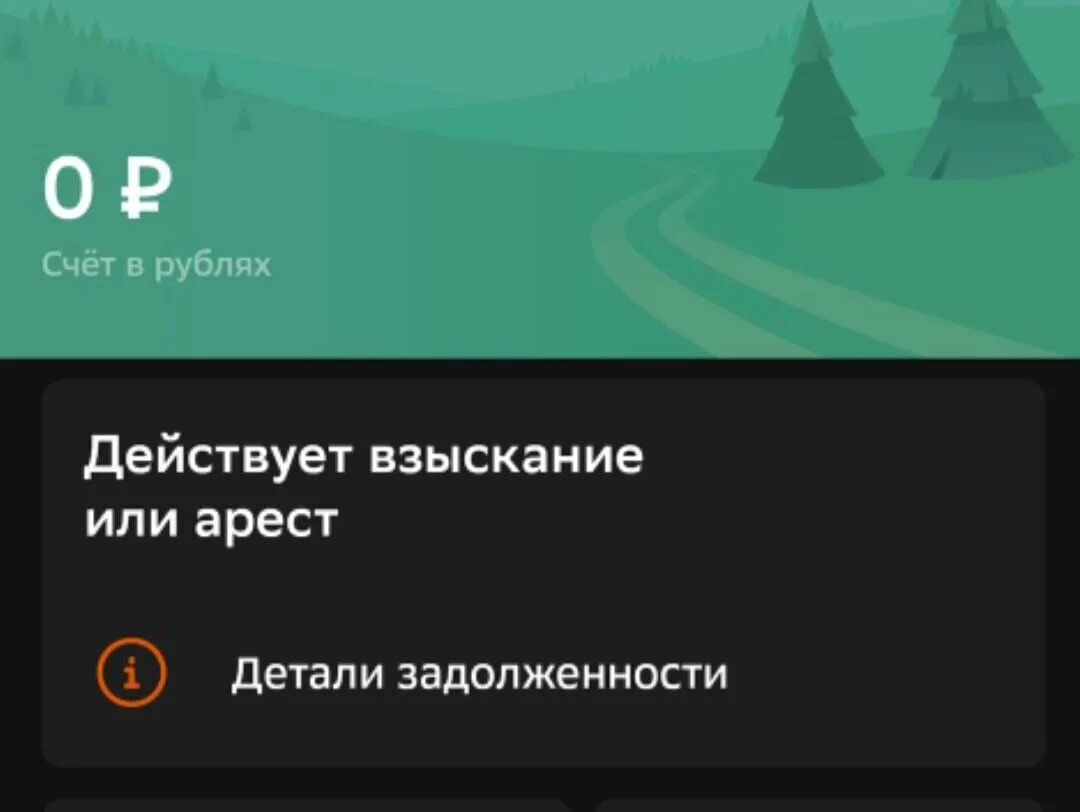 0 ₽
Счёт в рублях

Действует взыскание или арест

Детали задолженности